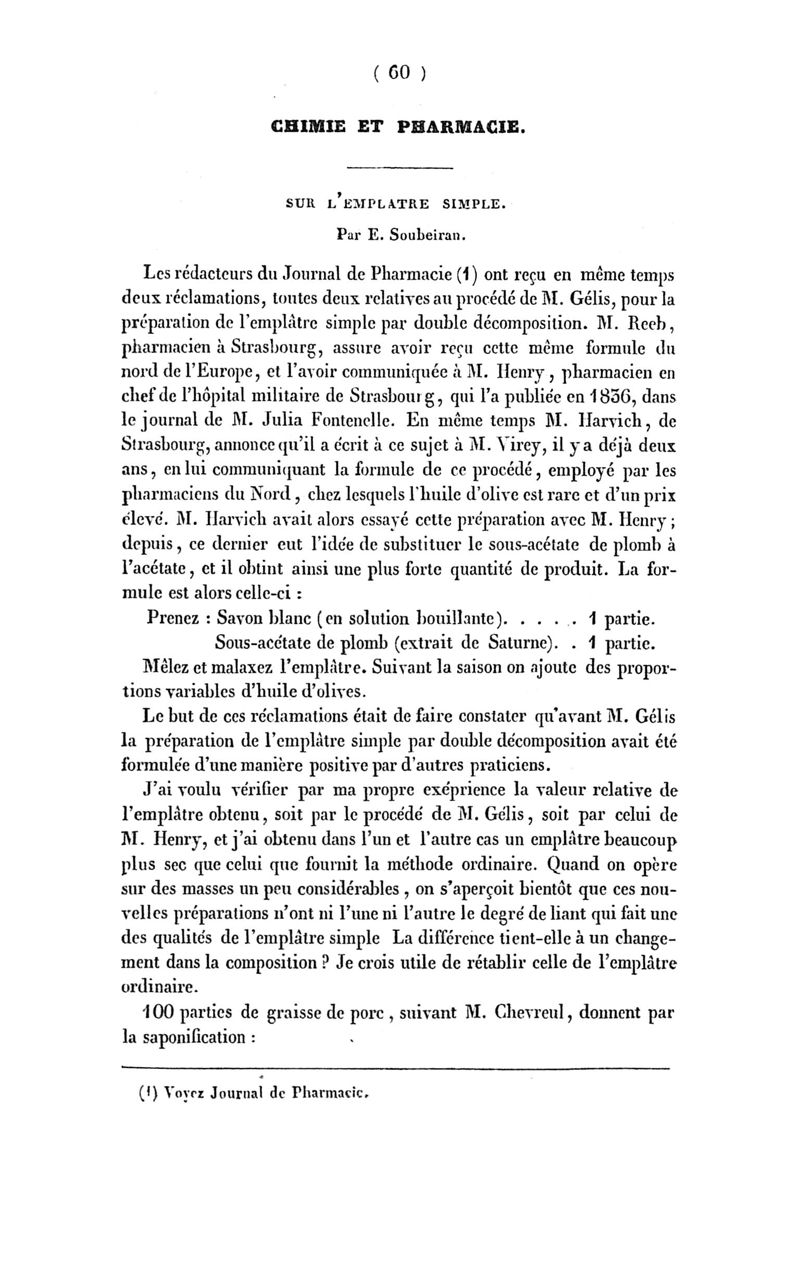 ( 60 )

CHIMIE ET PHARMACIE.

SUR L'EMPLATRE SIMPLE.

Par E. Soubeiran.

Les rédacteurs du Journal de Pharmacie (1) ont reçu en même temps deux réclamations, toutes deux relatives au procédé de M. Gélis, pour la préparation de l'emplâtre simple par double décomposition. M. Reeb, pharmacien à Strasbourg, assure avoir reçu cette même formule du nord de l'Europe, et l'avoir communiquée à M. Henry, pharmacien en chef de l'hôpital militaire de Strasbourg, qui l'a publiée en 1836, dans le journal de M. Julia Fontenelle. En même temps M. Harvich, de Strasbourg, annonce qu'il a écrit à ce sujet à M. Virey, il y a déjà deux ans, en lui communiquant la formule de ce procédé, employé par les pharmaciens du Nord, chez lesquels l'huile d'olive est rare et d'un prix élevé. M. Harvich avait alors essayé cette préparation avec M. Henry; depuis, ce dernier eut l'idée de substituer le sous-acétate de plomb à l'acétate, et il obtint ainsi une plus forte quantité de produit. La formule est alors celle-ci :

Prenez : Savon blanc (en solution bouillante). . . . . 1 partie.
Sous-acétate de plomb (extrait de Saturne). . 1 partie.

Mêlez et malaxez l'emplâtre. Suivant la saison on ajoute des proportions variables d'huile d'olives.

Le but de ces réclamations était de faire constater qu'avant M. Gélis la préparation de l'emplâtre simple par double décomposition avait été formulée d'une manière positive par d'autres praticiens.

J'ai voulu vérifier par ma propre exéprience la valeur relative de l'emplâtre obtenu, soit par le procédé de M. Gélis, soit par celui de M. Henry, et j'ai obtenu dans l'un et l'autre cas un emplâtre beaucoup plus sec que celui que fournit la méthode ordinaire. Quand on opère sur des masses un peu considérables, on s'aperçoit bientôt que ces nouvelles préparations n'ont ni l'une ni l'autre le degré de liant qui fait une des qualités de l'emplâtre simple La différence tient-elle à un changement dans la composition ? Je crois utile de rétablir celle de l'emplâtre ordinaire.

100 parties de graisse de porc, suivant M. Chevreul, donnent par la saponification :

(1) Voyez Journal de Pharmacie.